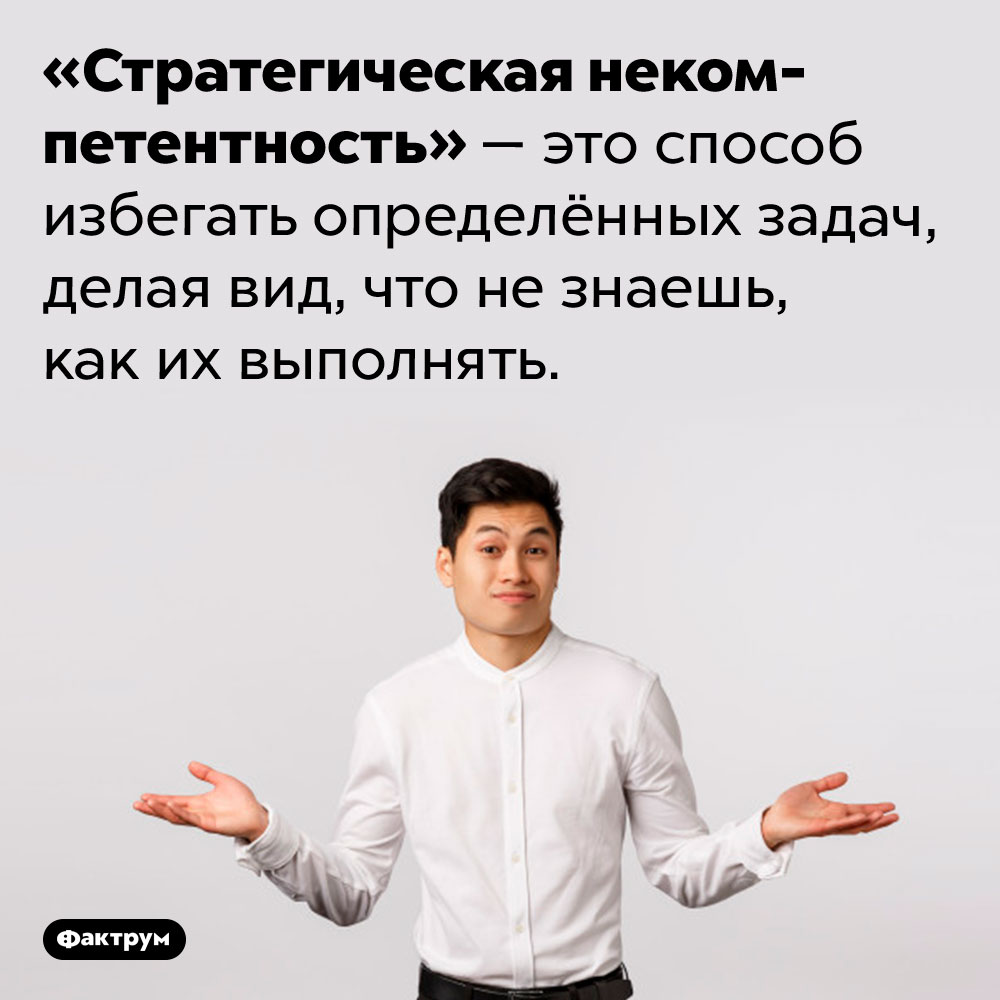 «Стратегическая некомпетентность» — это способ избегать определённых задач, делая вид, что не знаешь, как их выполнять.

Фактрум